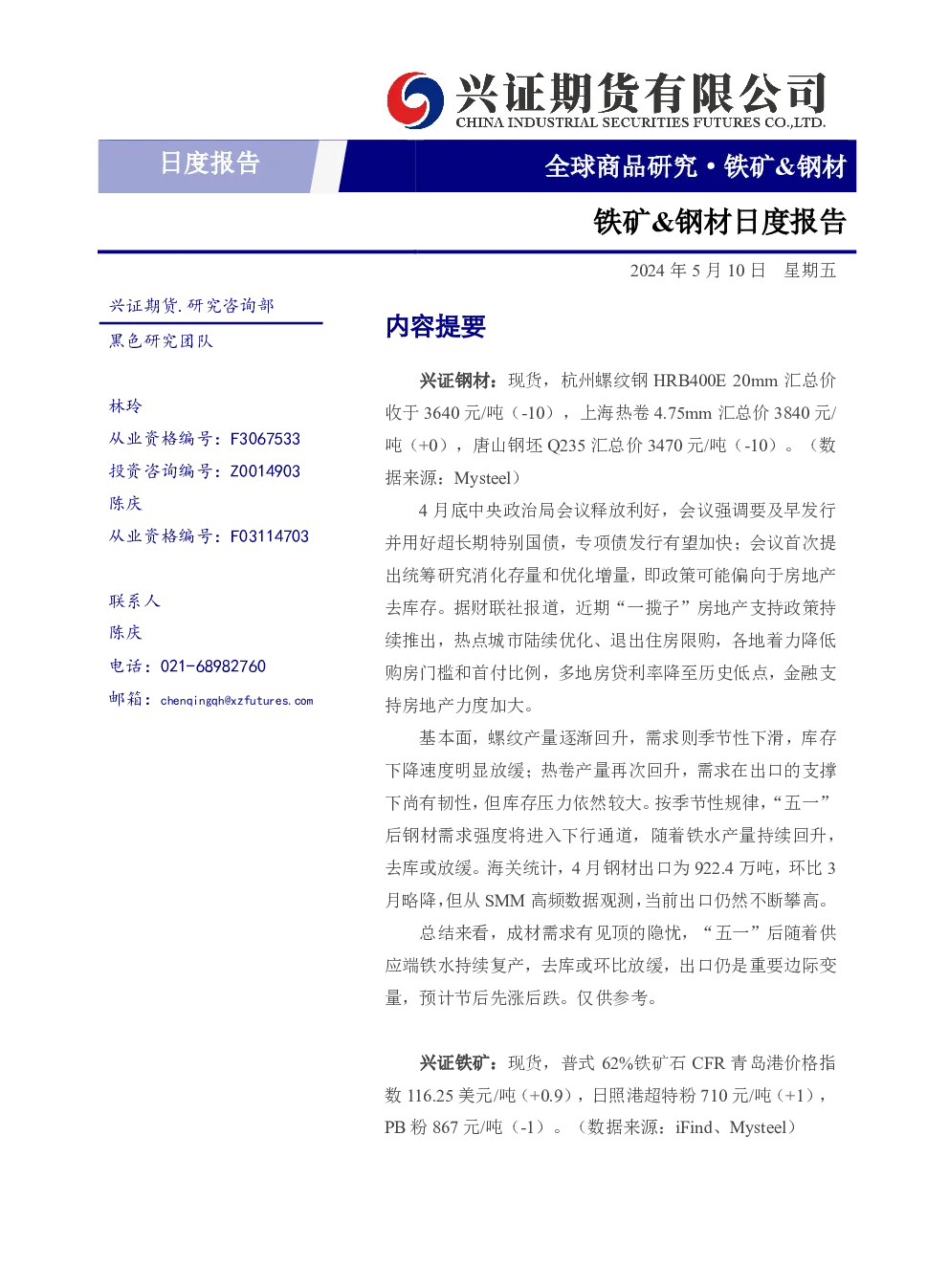 兴证期货有限公司
CHINA INDUSTRIAL SECURITIES FUTURES CO.,LTD.

日度报告

全球商品研究·铁矿&钢材

铁矿&钢材日度报告

2024年5月10日 星期五

兴证期货.研究咨询部

黑色研究团队

林玲
从业资格编号：F3067533
投资咨询编号：Z0014903
陈庆
从业资格编号：F03114703

联系人
陈庆
电话：021-68982760
邮箱：chenqingqh@xzfutures.com

内容提要

兴证钢材：现货，杭州螺纹钢HRB400E 20mm汇总价收于3640元/吨（-10），上海热卷4.75mm汇总价3840元/吨（+0），唐山钢坯Q235汇总价3470元/吨（-10）。（数据来源：Mysteel）

4月底中央政治局会议释放利好，会议强调要及早发行并用好超长期特别国债，专项债发行有望加快；会议首次提出统筹研究消化存量和优化增量，即政策可能偏向于房地产去库存。据财联社报道，近期“一揽子”房地产支持政策持续推出，热点城市陆续优化、退出住房限购，各地着力降低购房门槛和首付比例，多地房贷利率降至历史低点，金融支持房地产力度加大。

基本面，螺纹产量逐渐回升，需求则季节性下滑，库存下降速度明显放缓；热卷产量再次回升，需求在出口的支撑下尚有韧性，但库存压力依然较大。按季节性规律，“五一”后钢材需求强度将进入下行通道，随着铁水产量持续回升，去库或放缓。海关统计，4月钢材出口为922.4万吨，环比3月略降，但从SMM高频数据观测，当前出口仍然不断攀高。

总结来看，成材需求有见顶的隐忧，“五一”后随着供应端铁水持续复产，去库或环比放缓，出口仍是重要边际变量，预计节后先涨后跌。仅供参考。

兴证铁矿：现货，普式62%铁矿石CFR青岛港价格指数116.25美元/吨（+0.9），日照港超特粉710元/吨（+1），PB粉867元/吨（-1）。（数据来源：iFind、Mysteel）